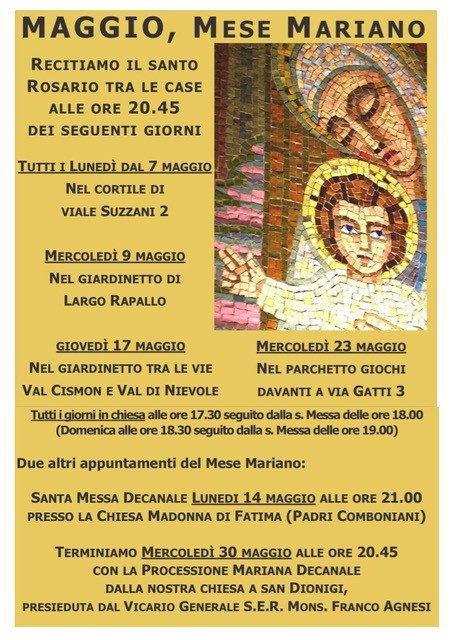 MAGGIO, MESE MARIANO

RECITIAMO IL SANTO ROSARIO TRA LE CASE ALLE ORE 20.45 DEI SEGUENTI GIORNI

TUTTI I LUNEDÌ DAL 7 MAGGIO
NEL CORTILE DI VIALE SUZZANI 2

MERCOLEDÌ 9 MAGGIO
NEL GIARDINETTO DI LARGO RAPALLO

GIOVEDÌ 17 MAGGIO
NEL GIARDINETTO TRA LE VIE VAL CISMON E VAL DI NIEVOLE

MERCOLEDÌ 23 MAGGIO
NEL PARCHETTO GIOCHI DAVANTI A VIA GATTI 3

Tutti i giorni in chiesa alle ore 17.30 seguito dalla s. Messa delle ore 18.00
(Domenica alle ore 18.30 seguito dalla s. Messa delle ore 19.00)

Due altri appuntamenti del Mese Mariano:

SANTA MESSA DECANALE LUNEDI 14 MAGGIO ALLE ORE 21.00 PRESSO LA CHIESA MADONNA DI FATIMA (PADRI COMBONIANI)

TERMINIAMO MERCOLEDÌ 30 MAGGIO ALLE ORE 20.45 CON LA PROCESSIONE MARIANA DECANALE DALLA NOSTRA CHIESA A SAN DIONIGI, PRESIEDUTA DAL VICARIO GENERALE S.E.R. MONS. FRANCO AGNESI